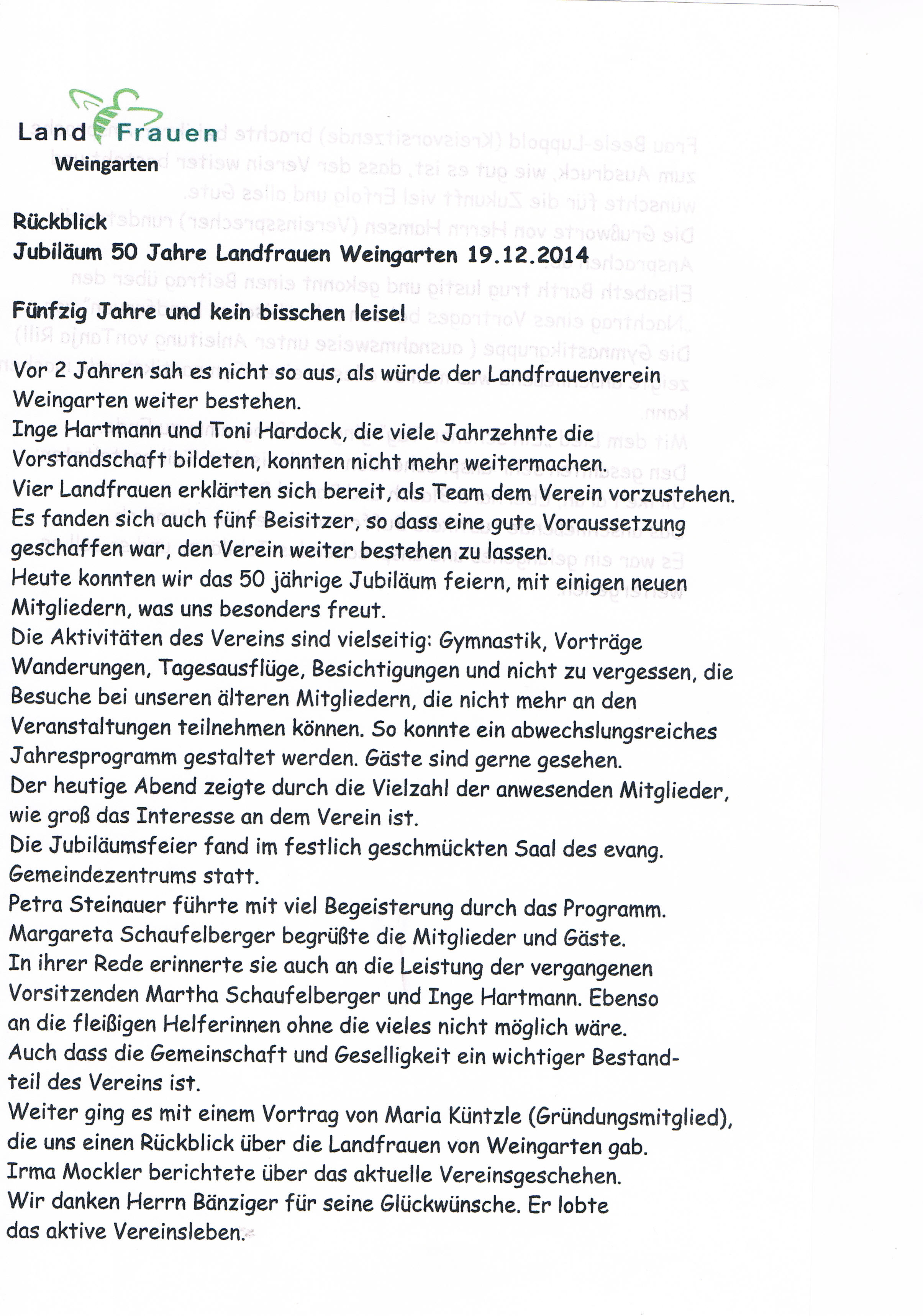 Land Frauen
Weingarten

Rückblick
Jubiläum 50 Jahre Landfrauen Weingarten 19.12.2014

Fünfzig Jahre und kein bisschen leise!

Vor 2 Jahren sah es nicht so aus, als würde der Landfrauenverein Weingarten weiter bestehen.
Inge Hartmann und Toni Hardock, die viele Jahrzehnte die Vorstandschaft bildeten, konnten nicht mehr weitermachen.
Vier Landfrauen erklärten sich bereit, als Team dem Verein vorzustehen.
Es fanden sich auch fünf Beisitzer, so dass eine gute Voraussetzung geschaffen war, den Verein weiter bestehen zu lassen.
Heute konnten wir das 50 jährige Jubiläum feiern, mit einigen neuen Mitgliedern, was uns besonders freut.
Die Aktivitäten des Vereins sind vielseitig: Gymnastik, Vorträge Wanderungen, Tagesausflüge, Besichtigungen und nicht zu vergessen, die Besuche bei unseren älteren Mitgliedern, die nicht mehr an den Veranstaltungen teilnehmen können. So konnte ein abwechslungsreiches Jahresprogramm gestaltet werden. Gäste sind gerne gesehen.
Der heutige Abend zeigte durch die Vielzahl der anwesenden Mitglieder, wie groß das Interesse an dem Verein ist.
Die Jubiläumsfeier fand im festlich geschmückten Saal des evang. Gemeindezentrums statt.
Petra Steinauer führte mit viel Begeisterung durch das Programm.
Margareta Schaufelberger begrüßte die Mitglieder und Gäste.
In ihrer Rede erinnerte sie auch an die Leistung der vergangenen Vorsitzenden Martha Schaufelberger und Inge Hartmann. Ebenso an die fleißigen Helferinnen ohne die vieles nicht möglich wäre.
Auch dass die Gemeinschaft und Geselligkeit ein wichtiger Bestandteil des Vereins ist.
Weiter ging es mit einem Vortrag von Maria Küntzle (Gründungsmitglied), die uns einen Rückblick über die Landfrauen von Weingarten gab.
Irma Mockler berichtete über das aktuelle Vereinsgeschehen.
Wir danken Herrn Bänziger für seine Glückwünsche. Er lobte das aktive Vereinsleben.